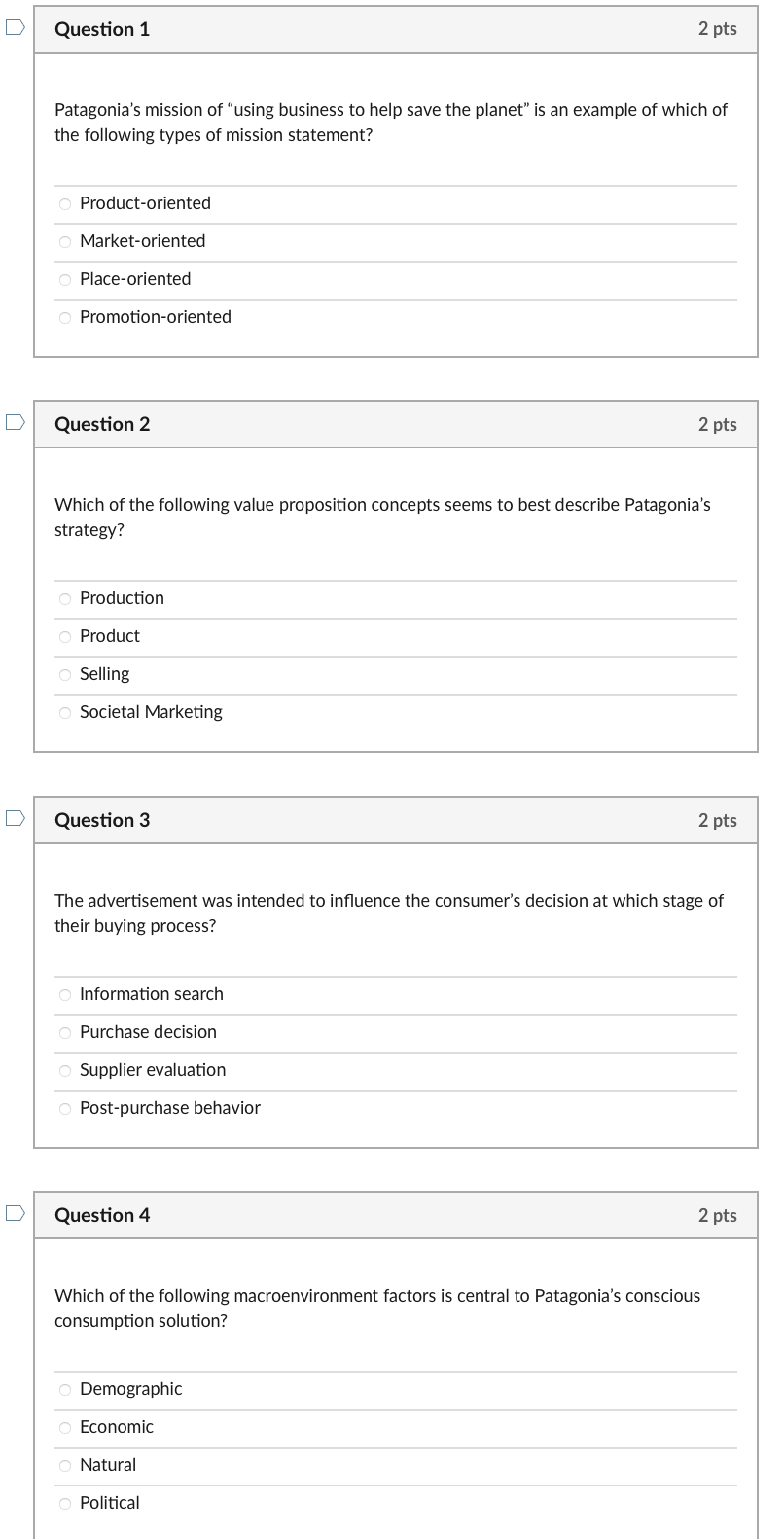 Question 1
2 pts

Patagonia's mission of "using business to help save the planet" is an example of which of the following types of mission statement?

Product-oriented
Market-oriented
Place-oriented
Promotion-oriented

Question 2
2 pts

Which of the following value proposition concepts seems to best describe Patagonia's strategy?

Production
Product
Selling
Societal Marketing

Question 3
2 pts

The advertisement was intended to influence the consumer's decision at which stage of their buying process?

Information search
Purchase decision
Supplier evaluation
Post-purchase behavior

Question 4
2 pts

Which of the following macroenvironment factors is central to Patagonia's conscious consumption solution?

Demographic
Economic
Natural
Political